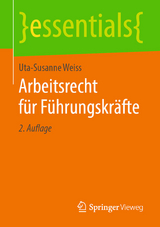 }essentials{

Uta-Susanne Weiss

Arbeitsrecht für Führungskräfte

2. Auflage

Springer Vieweg